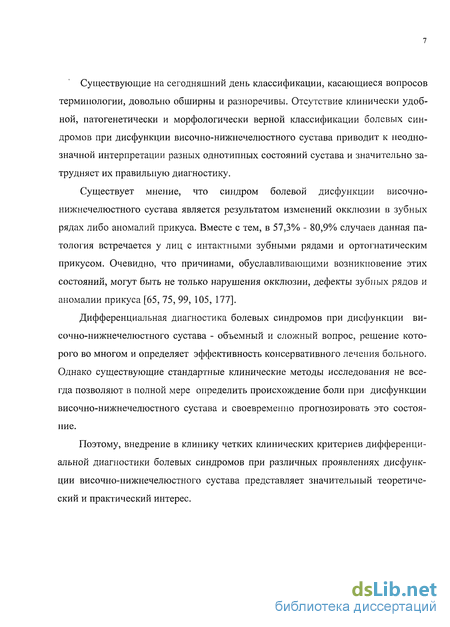 7

Существующие на сегодняшний день классификации, касающиеся вопросов терминологии, довольно обширны и разноречивы. Отсутствие клинически удобной, патогенетически и морфологически верной классификации болевых синдромов при дисфункции височно-нижнечелюстного сустава приводит к неоднозначной интерпретации разных однотипных состояний сустава и значительно затрудняет их правильную диагностику.

Существует мнение, что синдром болевой дисфункции височно-нижнечелюстного сустава является результатом изменений окклюзии в зубных рядах либо аномалий прикуса. Вместе с тем, в 57,3% - 80,9% случаев данная патология встречается у лиц с интактными зубными рядами и ортогнатическим прикусом. Очевидно, что причинами, обуславливающими возникновение этих состояний, могут быть не только нарушения окклюзии, дефекты зубных рядов и аномалии прикуса [65, 75, 99, 105, 177].

Дифференциальная диагностика болевых синдромов при дисфункции височно-нижнечелюстного сустава - объемный и сложный вопрос, решение которого во многом и определяет эффективность консервативного лечения больного. Однако существующие стандартные клинические методы исследования не всегда позволяют в полной мере определить происхождение боли при дисфункции височно-нижнечелюстного сустава и своевременно прогнозировать это состояние.

Поэтому, внедрение в клинику четких клинических критериев дифференциальной диагностики болевых синдромов при различных проявлениях дисфункции височно-нижнечелюстного сустава представляет значительный теоретический и практический интерес.

dsLib.net
библиотека диссертаций